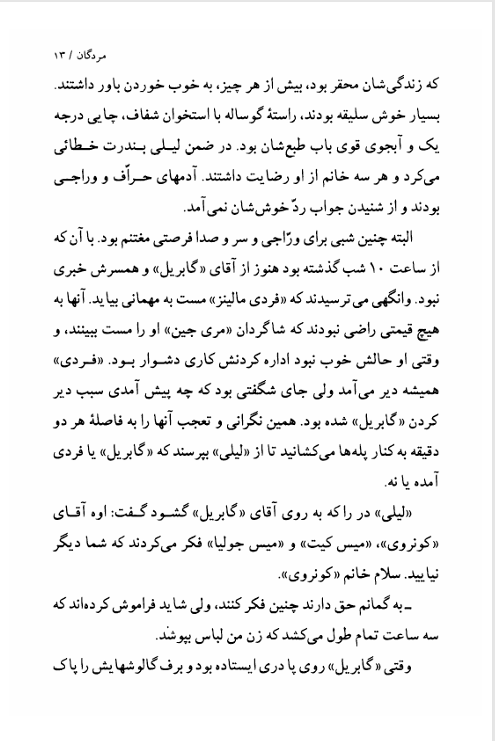 مردگان / ۱۳

که زندگی‌شان محقر بود، بیش از هر چیز، به خوب خوردن باور داشتند. بسیار خوش سلیقه بودند، راستهٔ گوساله با استخوان شفاف، چایی درجه یک و آبجوی قوی باب طبع‌شان بود. در ضمن لیلی بندرت خطائی می‌کرد و هر سه خانم از او رضایت داشتند. آدمهای حرّاف و وراجی بودند و از شنیدن جواب ردّ خوش‌شان نمی‌آمد.

البته چنین شبی برای ورّاجی و سر و صدا فرصتی مغتنم بود. با آن که از ساعت ۱۰ شب گذشته بود هنوز از آقای «گابریل» و همسرش خبری نبود. وانگهی می‌ترسیدند که «فردی مالینز» مست به مهمانی بیاید. آنها به هیچ قیمتی راضی نبودند که شاگردان «مری جین» او را مست ببینند، و وقتی او حالش خوب نبود اداره کردنش کاری دشوار بود. «فردی» همیشه دیر می‌آمد ولی جای شگفتی بود که چه پیش آمدی سبب دیر کردن «گابریل» شده بود. همین نگرانی و تعجب آنها را به فاصلهٔ هر دو دقیقه به کنار پله‌ها می‌کشانید تا از «لیلی» بپرسند که «گابریل» یا فردی آمده یا نه.

«لیلی» در را که به روی آقای «گابریل» گشود گفت: اوه آقای «کونروی»، «میس کیت» و «میس جولیا» فکر می‌کردند که شما دیگر نیایید. سلام خانم «کونروی».

ـ به گمانم حق دارند چنین فکر کنند، ولی شاید فراموش کرده‌اند که سه ساعت تمام طول می‌کشد که زن من لباس بپوشد.

وقتی «گابریل» روی پا دری ایستاده بود و برف گالوشهایش را پاک